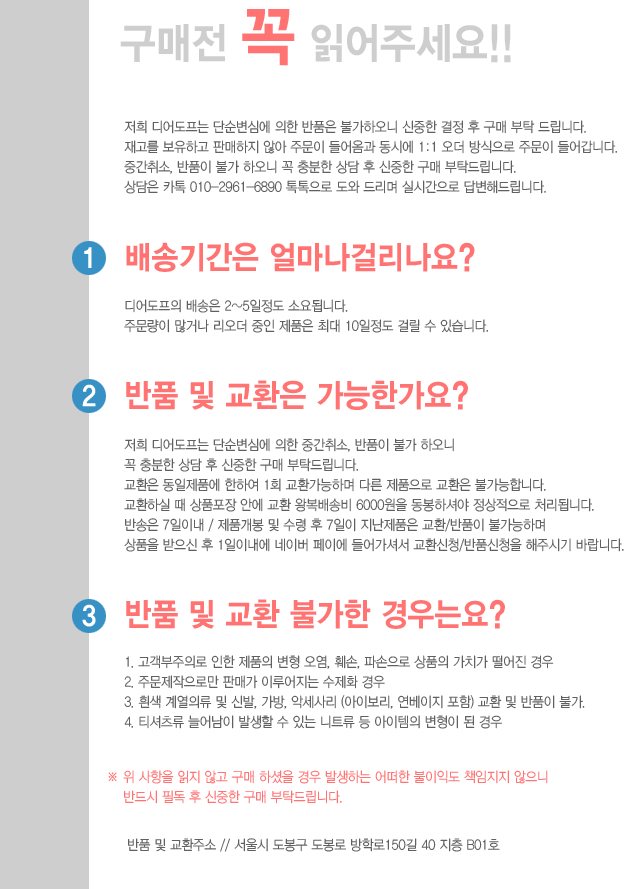 구매전 꼭 읽어주세요!!

저희 디어도프는 단순변심에 의한 반품은 불가하오니 신중한 결정 후 구매 부탁 드립니다.
재고를 보유하고 판매하지 않아 주문이 들어옴과 동시에 1:1 오더 방식으로 주문이 들어갑니다.
중간취소, 반품이 불가 하오니 꼭 충분한 상담 후 신중한 구매 부탁드립니다.
상담은 카톡 010-2961-6890 톡톡으로 도와 드리며 실시간으로 답변해드립니다.

1 배송기간은 얼마나걸리나요?

디어도프의 배송은 2~5일정도 소요됩니다.
주문량이 많거나 리오더 중인 제품은 최대 10일정도 걸릴 수 있습니다.

2 반품 및 교환은 가능한가요?

저희 디어도프는 단순변심에 의한 중간취소, 반품이 불가 하오니
꼭 충분한 상담 후 신중한 구매 부탁드립니다.
교환은 동일제품에 한하여 1회 교환가능하며 다른 제품으로 교환은 불가능합니다.
교환하실 때 상품포장 안에 교환 왕복배송비 6000원을 동봉하셔야 정상적으로 처리됩니다.
반송은 7일이내 / 제품개봉 및 수령 후 7일이 지난제품은 교환/반품이 불가능하며
상품을 받으신 후 1일이내에 네이버 페이에 들어가셔서 교환신청/반품신청을 해주시기 바랍니다.

3 반품 및 교환 불가한 경우는요?

1. 고객부주의로 인한 제품의 변형 오염, 훼손, 파손으로 상품의 가치가 떨어진 경우
2. 주문제작으로만 판매가 이루어지는 수제화 경우
3. 흰색 계열의류 및 신발, 가방, 악세사리 (아이보리, 연베이지 포함) 교환 및 반품이 불가.
4. 티셔츠류 늘어남이 발생할 수 있는 니트류 등 아이템의 변형이 된 경우

※ 위 사항을 읽지 않고 구매 하셨을 경우 발생하는 어떠한 불이익도 책임지지 않으니
반드시 필독 후 신중한 구매 부탁드립니다.

반품 및 교환주소 // 서울시 도봉구 도봉로 방학로150길 40 지층 B01호